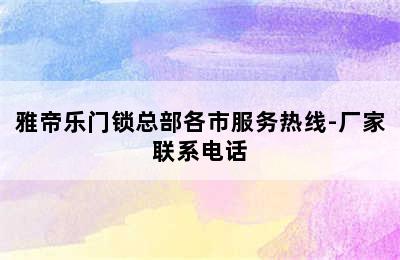 雅帝乐门锁总部各市服务热线-厂家联系电话